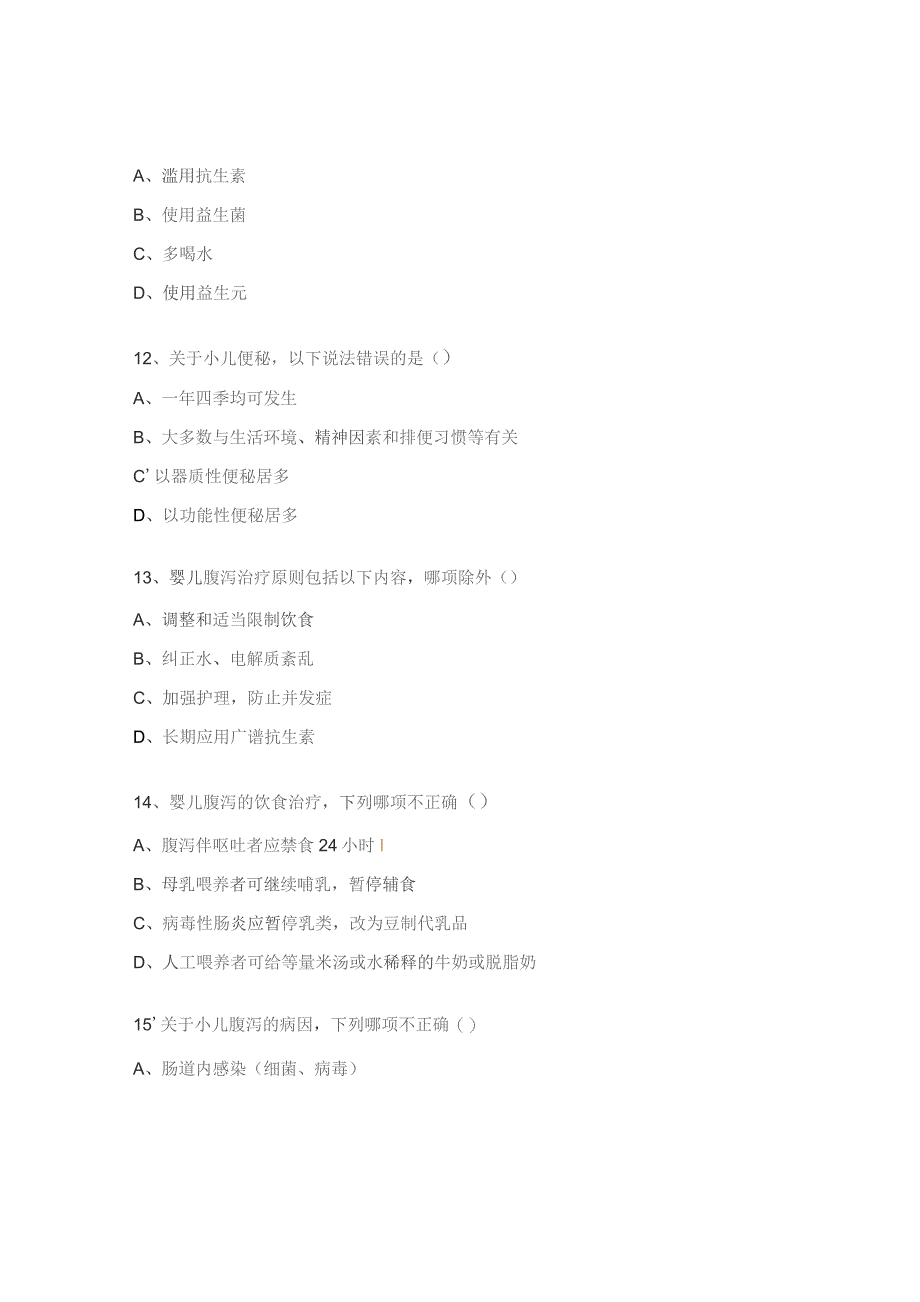 A、滥用抗生素

B、使用益生菌

C、多喝水

D、使用益生元

12、关于小儿便秘，以下说法错误的是（）

A、一年四季均可发生

B、大多数与生活环境、精神因素和排便习惯等有关

C’以器质性便秘居多

D、以功能性便秘居多

13、婴儿腹泻治疗原则包括以下内容，哪项除外（）

A、调整和适当限制饮食

B、纠正水、电解质紊乱

C、加强护理，防止并发症

D、长期应用广谱抗生素

14、婴儿腹泻的饮食治疗，下列哪项不正确（）

A、腹泻伴呕吐者应禁食24小时

B、母乳喂养者可继续哺乳，暂停辅食

C、病毒性肠炎应暂停乳类，改为豆制代乳品

D、人工喂养者可给等量米汤或水稀释的牛奶或脱脂奶

15’关于小儿腹泻的病因，下列哪项不正确（）

A、肠道内感染（细菌、病毒）